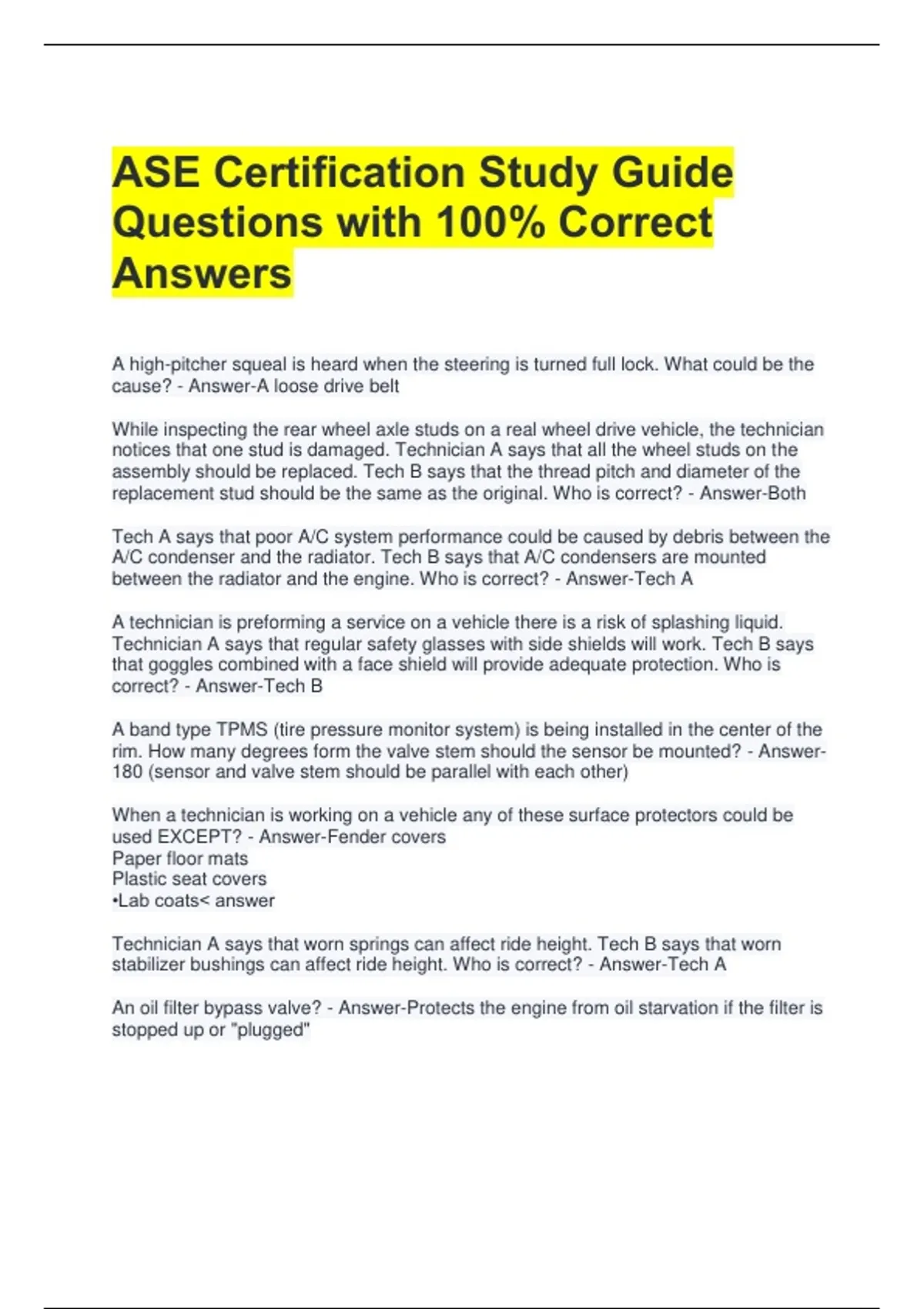 ASE Certification Study Guide Questions with 100% Correct Answers

A high-pitcher squeal is heard when the steering is turned full lock. What could be the cause? - Answer-A loose drive belt

While inspecting the rear wheel axle studs on a real wheel drive vehicle, the technician notices that one stud is damaged. Technician A says that all the wheel studs on the assembly should be replaced. Tech B says that the thread pitch and diameter of the replacement stud should be the same as the original. Who is correct? - Answer-Both

Tech A says that poor A/C system performance could be caused by debris between the A/C condenser and the radiator. Tech B says that A/C condensers are mounted between the radiator and the engine. Who is correct? - Answer-Tech A

A technician is preforming a service on a vehicle there is a risk of splashing liquid. Technician A says that regular safety glasses with side shields will work. Tech B says that goggles combined with a face shield will provide adequate protection. Who is correct? - Answer-Tech B

A band type TPMS (tire pressure monitor system) is being installed in the center of the rim. How many degrees form the valve stem should the sensor be mounted? - Answer-180 (sensor and valve stem should be parallel with each other)

When a technician is working on a vehicle any of these surface protectors could be used EXCEPT? - Answer-Fender covers
Paper floor mats
Plastic seat covers
•Lab coats< answer

Technician A says that worn springs can affect ride height. Tech B says that worn stabilizer bushings can affect ride height. Who is correct? - Answer-Tech A

An oil filter bypass valve? - Answer-Protects the engine from oil starvation if the filter is stopped up or "plugged"